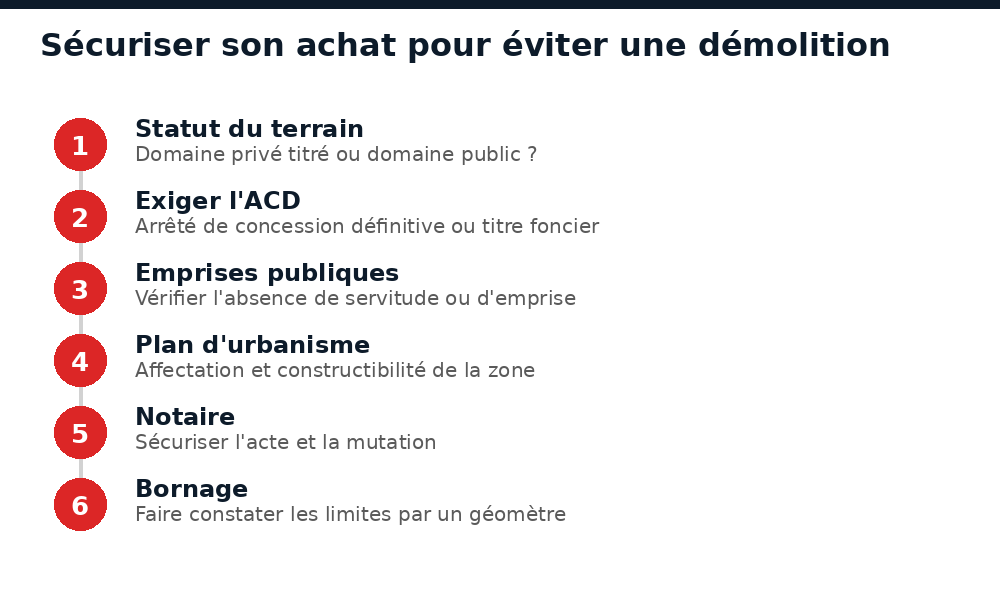 Sécuriser son achat pour éviter une démolition

1
Statut du terrain
Domaine privé titré ou domaine public ?

2
Exiger l'ACD
Arrêté de concession définitive ou titre foncier

3
Emprises publiques
Vérifier l'absence de servitude ou d'emprise

4
Plan d'urbanisme
Affectation et constructibilité de la zone

5
Notaire
Sécuriser l'acte et la mutation

6
Bornage
Faire constater les limites par un géomètre